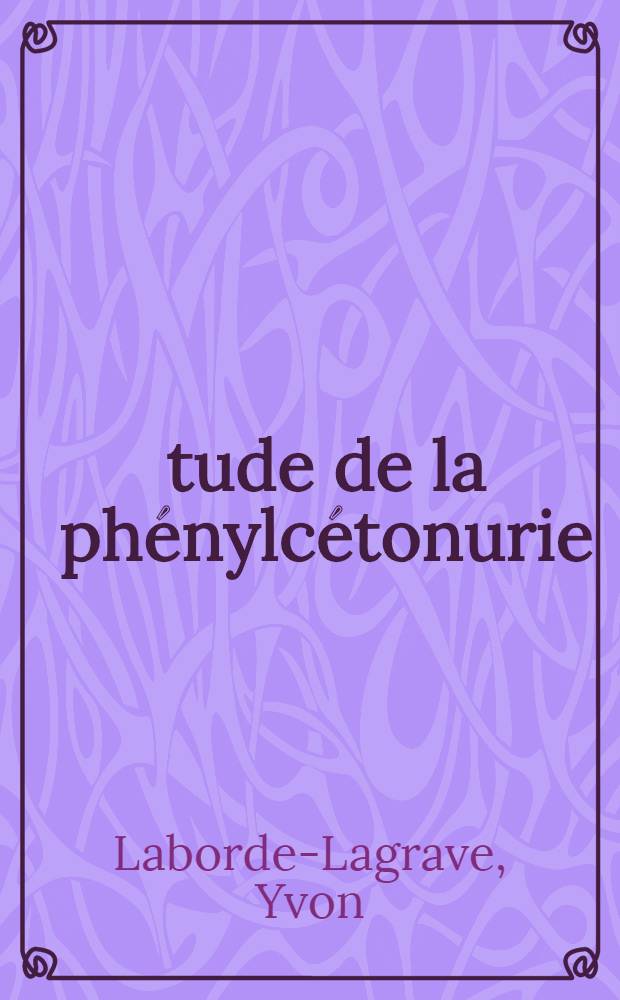 tude de la phénylcétonurie

Laborde-Lagrave, Yvon